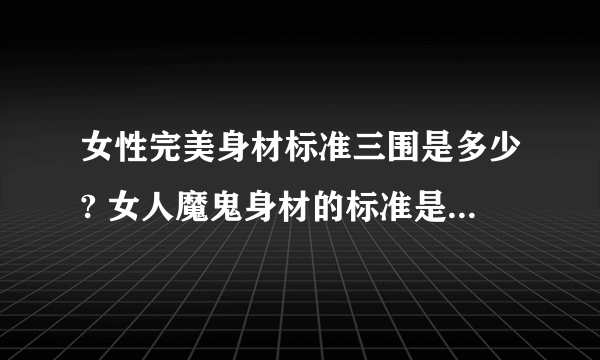 女性完美身材标准三围是多少? 女人魔鬼身材的标准是...